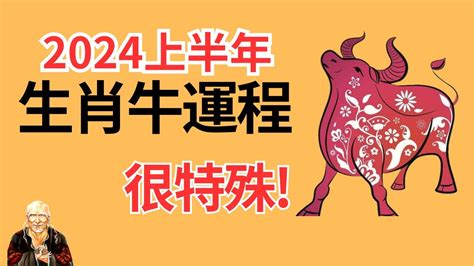 2024上半年
生肖牛運程
很特殊!